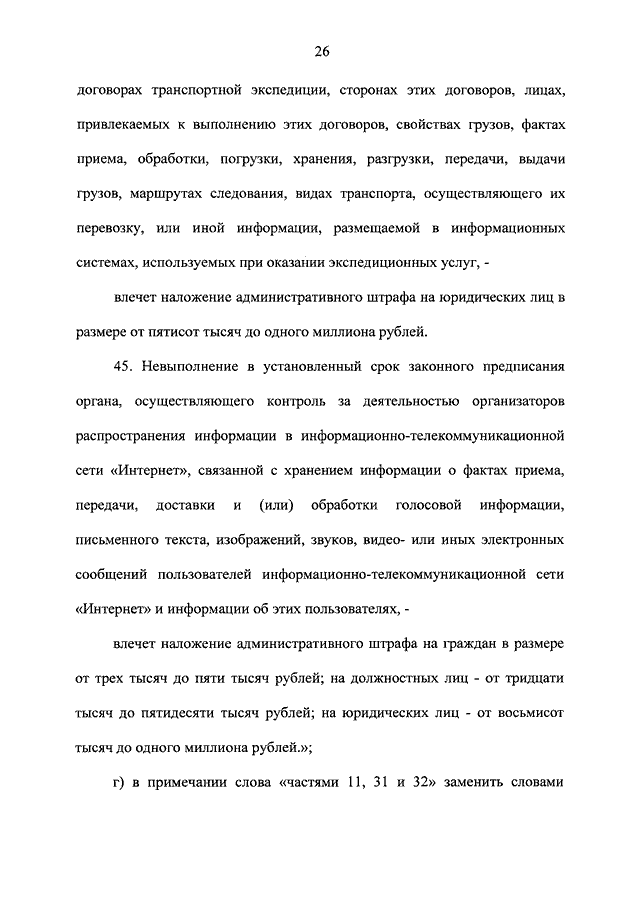 26

договорах транспортной экспедиции, сторонах этих договоров, лицах, привлекаемых к выполнению этих договоров, свойствах грузов, фактах приема, обработки, погрузки, хранения, разгрузки, передачи, выдачи грузов, маршрутах следования, видах транспорта, осуществляющего их перевозку, или иной информации, размещаемой в информационных системах, используемых при оказании экспедиционных услуг, -

влечет наложение административного штрафа на юридических лиц в размере от пятисот тысяч до одного миллиона рублей.

45. Невыполнение в установленный срок законного предписания органа, осуществляющего контроль за деятельностью организаторов распространения информации в информационно-телекоммуникационной сети «Интернет», связанной с хранением информации о фактах приема, передачи, доставки и (или) обработки голосовой информации, письменного текста, изображений, звуков, видео- или иных электронных сообщений пользователей информационно-телекоммуникационной сети «Интернет» и информации об этих пользователях, -

влечет наложение административного штрафа на граждан в размере от трех тысяч до пяти тысяч рублей; на должностных лиц - от тридцати тысяч до пятидесяти тысяч рублей; на юридических лиц - от восьмисот тысяч до одного миллиона рублей.»;

г) в примечании слова «частями 11, 31 и 32» заменить словами